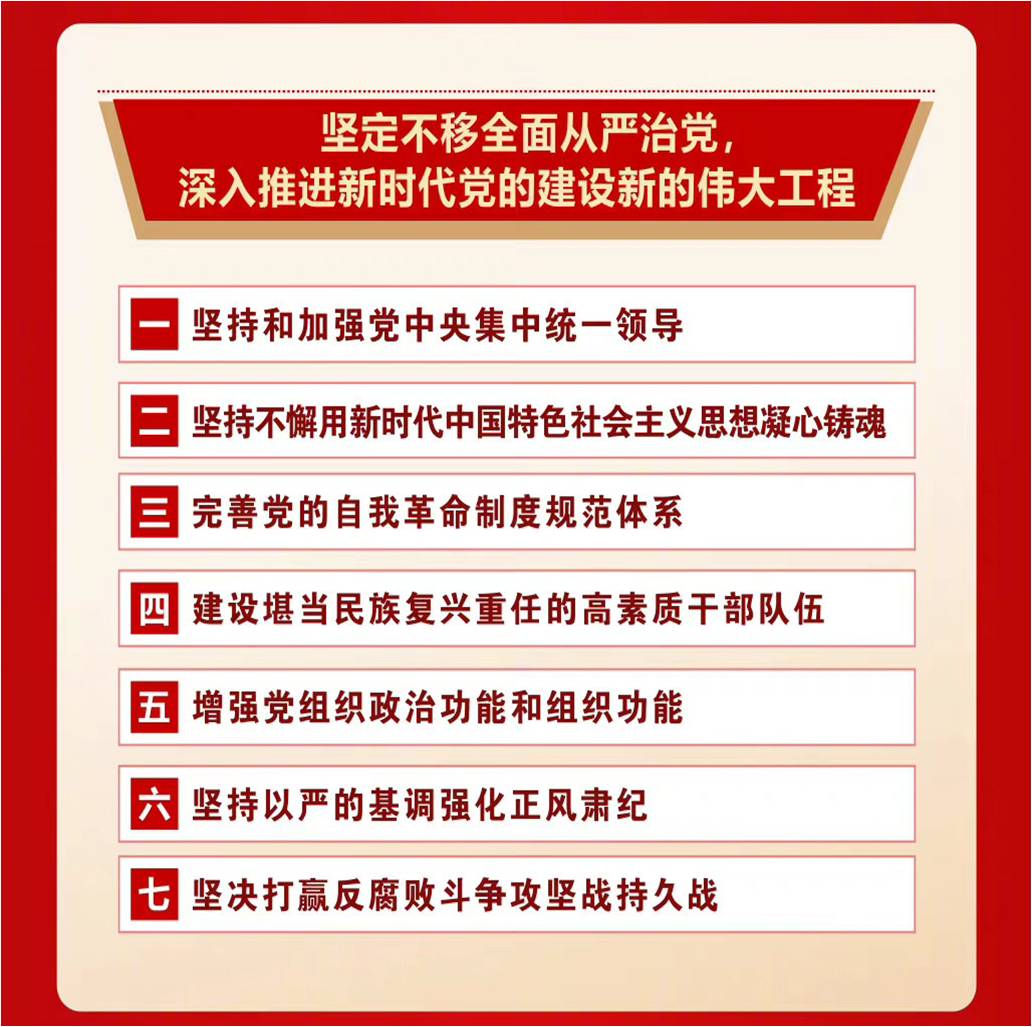 坚定不移全面从严治党，
深入推进新时代党的建设新的伟大工程

一 坚持和加强党中央集中统一领导

二 坚持不懈用新时代中国特色社会主义思想凝心铸魂

三 完善党的自我革命制度规范体系

四 建设堪当民族复兴重任的高素质干部队伍

五 增强党组织政治功能和组织功能

六 坚持以严的基调强化正风肃纪

七 坚决打赢反腐败斗争攻坚战持久战